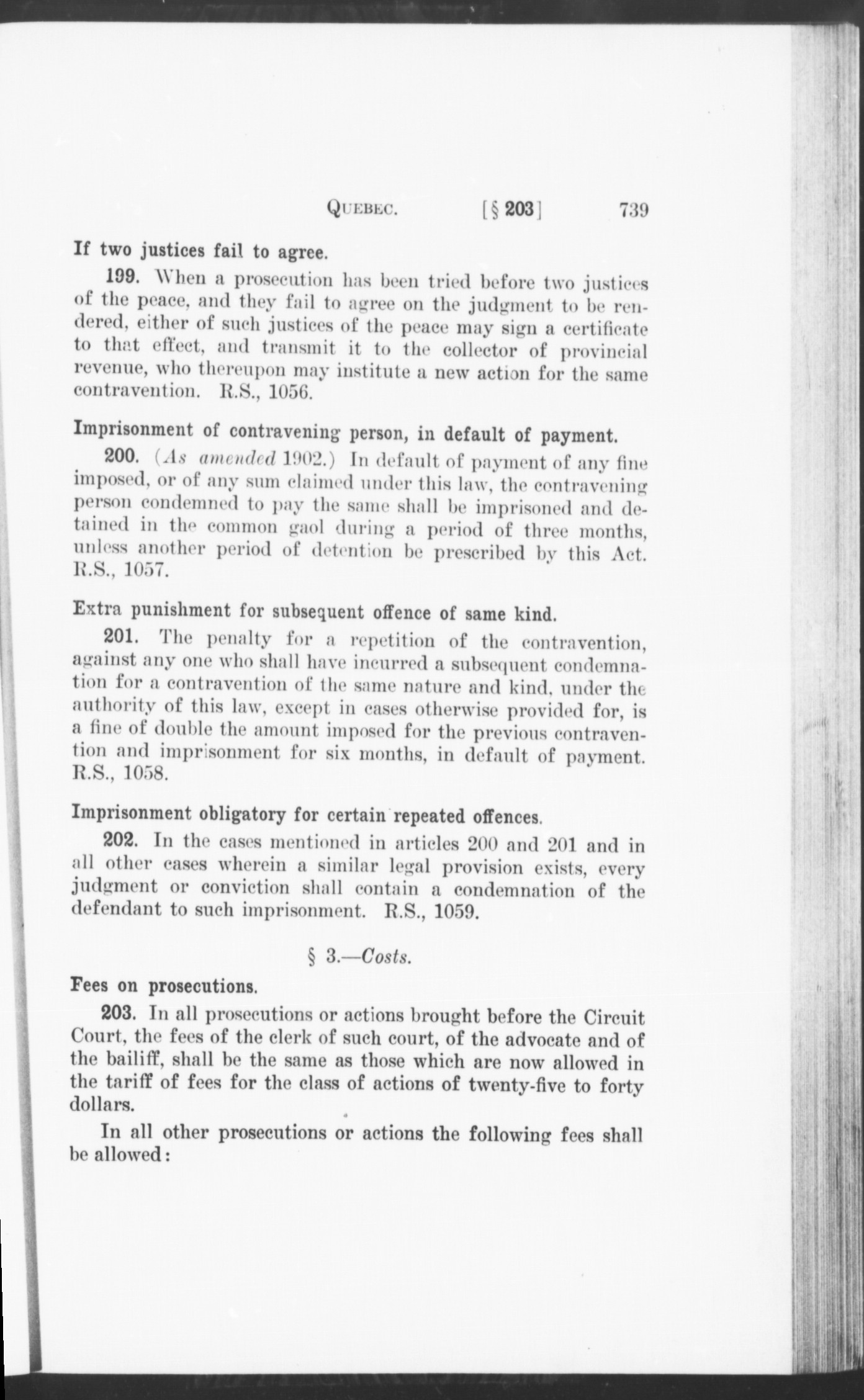 QUEBEC. [§ 203] 739

If two justices fail to agree.

199. When a prosecution has been tried before two justices of the peace, and they fail to agree on the judgment to be rendered, either of such justices of the peace may sign a certificate to that effect, and transmit it to the collector of provincial revenue, who thereupon may institute a new action for the same contravention. R.S., 1056.

Imprisonment of contravening person, in default of payment.

200. (As amended 1902.) In default of payment of any fine imposed, or of any sum claimed under this law, the contravening person condemned to pay the same shall be imprisoned and detained in the common gaol during a period of three months, unless another period of detention be prescribed by this Act. R.S., 1057.

Extra punishment for subsequent offence of same kind.

201. The penalty for a repetition of the contravention, against any one who shall have incurred a subsequent condemnation for a contravention of the same nature and kind, under the authority of this law, except in cases otherwise provided for, is a fine of double the amount imposed for the previous contravention and imprisonment for six months, in default of payment. R.S., 1058.

Imprisonment obligatory for certain repeated offences.

202. In the cases mentioned in articles 200 and 201 and in all other cases wherein a similar legal provision exists, every judgment or conviction shall contain a condemnation of the defendant to such imprisonment. R.S., 1059.

§ 3.—Costs.

Fees on prosecutions.

203. In all prosecutions or actions brought before the Circuit Court, the fees of the clerk of such court, of the advocate and of the bailiff, shall be the same as those which are now allowed in the tariff of fees for the class of actions of twenty-five to forty dollars.

In all other prosecutions or actions the following fees shall be allowed: